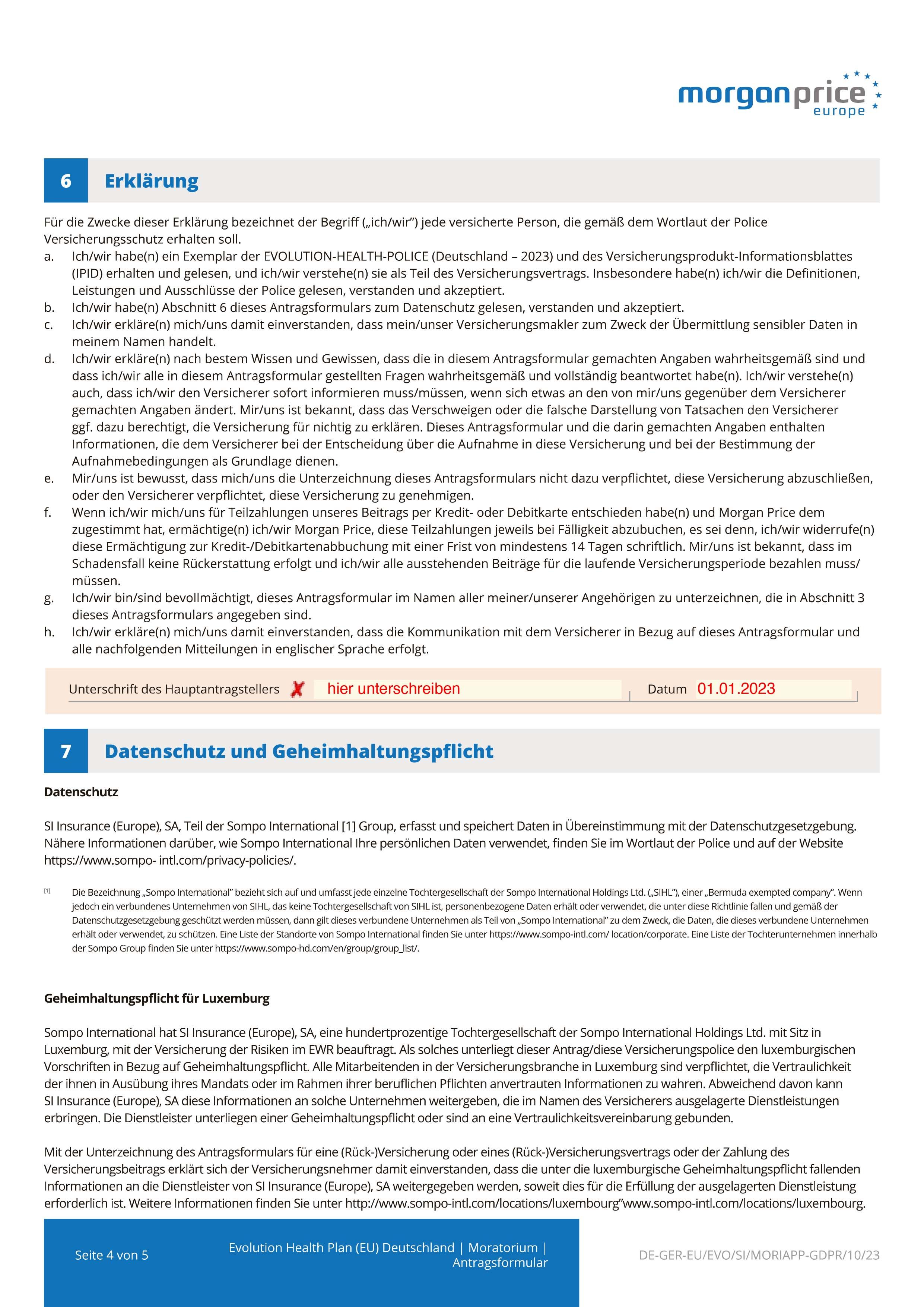 morganprice europe

6 Erklärung

Für die Zwecke dieser Erklärung bezeichnet der Begriff („ich/wir") jede versicherte Person, die gemäß dem Wortlaut der Police Versicherungsschutz erhalten soll.

a. Ich/wir habe(n) ein Exemplar der EVOLUTION-HEALTH-POLICE (Deutschland – 2023) und des Versicherungsprodukt-Informationsblattes (IPID) erhalten und gelesen, und ich/wir verstehe(n) sie als Teil des Versicherungsvertrags. Insbesondere habe(n) ich/wir die Definitionen, Leistungen und Ausschlüsse der Police gelesen, verstanden und akzeptiert.

b. Ich/wir habe(n) Abschnitt 6 dieses Antragsformulars zum Datenschutz gelesen, verstanden und akzeptiert.

c. Ich/wir erkläre(n) mich/uns damit einverstanden, dass mein/unser Versicherungsmakler zum Zweck der Übermittlung sensibler Daten in meinem Namen handelt.

d. Ich/wir erkläre(n) nach bestem Wissen und Gewissen, dass die in diesem Antragsformular gemachten Angaben wahrheitsgemäß sind und dass ich/wir alle in diesem Antragsformular gestellten Fragen wahrheitsgemäß und vollständig beantwortet habe(n). Ich/wir verstehe(n) auch, dass ich/wir den Versicherer sofort informieren muss/müssen, wenn sich etwas an den von mir/uns gegenüber dem Versicherer gemachten Angaben ändert. Mir/uns ist bekannt, dass das Verschweigen oder die falsche Darstellung von Tatsachen den Versicherer ggf. dazu berechtigt, die Versicherung für nichtig zu erklären. Dieses Antragsformular und die darin gemachten Angaben enthalten Informationen, die dem Versicherer bei der Entscheidung über die Aufnahme in diese Versicherung und bei der Bestimmung der Aufnahmebedingungen als Grundlage dienen.

e. Mir/uns ist bewusst, dass mich/uns die Unterzeichnung dieses Antragsformulars nicht dazu verpflichtet, diese Versicherung abzuschließen, oder den Versicherer verpflichtet, diese Versicherung zu genehmigen.

f. Wenn ich/wir mich/uns für Teilzahlungen unseres Beitrags per Kredit- oder Debitkarte entschieden habe(n) und Morgan Price dem zugestimmt hat, ermächtige(n) ich/wir Morgan Price, diese Teilzahlungen jeweils bei Fälligkeit abzubuchen, es sei denn, ich/wir widerrufe(n) diese Ermächtigung zur Kredit-/Debitkartenabbuchung mit einer Frist von mindestens 14 Tagen schriftlich. Mir/uns ist bekannt, dass im Schadensfall keine Rückerstattung erfolgt und ich/wir alle ausstehenden Beiträge für die laufende Versicherungsperiode bezahlen muss/müssen.

g. Ich/wir bin/sind bevollmächtigt, dieses Antragsformular im Namen aller meiner/unserer Angehörigen zu unterzeichnen, die in Abschnitt 3 dieses Antragsformulars angegeben sind.

h. Ich/wir erkläre(n) mich/uns damit einverstanden, dass die Kommunikation mit dem Versicherer in Bezug auf dieses Antragsformular und alle nachfolgenden Mitteilungen in englischer Sprache erfolgt.

Unterschrift des Hauptantragstellers ✗ hier unterschreiben Datum 01.01.2023

7 Datenschutz und Geheimhaltungspflicht

Datenschutz

SI Insurance (Europe), SA, Teil der Sompo International [1] Group, erfasst und speichert Daten in Übereinstimmung mit der Datenschutzgesetzgebung. Nähere Informationen darüber, wie Sompo International Ihre persönlichen Daten verwendet, finden Sie im Wortlaut der Police und auf der Website https://www.sompo- intl.com/privacy-policies/.

[1] Die Bezeichnung „Sompo International" bezieht sich auf und umfasst jede einzelne Tochtergesellschaft der Sompo International Holdings Ltd. („SIHL"), einer „Bermuda exempted company". Wenn jedoch ein verbundenes Unternehmen von SIHL, das keine Tochtergesellschaft von SIHL ist, personenbezogene Daten erhält oder verwendet, die unter diese Richtlinie fallen und gemäß der Datenschutzgesetzgebung geschützt werden müssen, dann gilt dieses verbundene Unternehmen als Teil von „Sompo International" zu dem Zweck, die Daten, die dieses verbundene Unternehmen erhält oder verwendet, zu schützen. Eine Liste der Standorte von Sompo International finden Sie unter https://www.sompo-intl.com/ location/corporate. Eine Liste der Tochterunternehmen innerhalb der Sompo Group finden Sie unter https://www.sompo-hd.com/en/group/group_list/.

Geheimhaltungspflicht für Luxemburg

Sompo International hat SI Insurance (Europe), SA, eine hundertprozentige Tochtergesellschaft der Sompo International Holdings Ltd. mit Sitz in Luxemburg, mit der Versicherung der Risiken im EWR beauftragt. Als solches unterliegt dieser Antrag/diese Versicherungspolice den luxemburgischen Vorschriften in Bezug auf Geheimhaltungspflicht. Alle Mitarbeitenden in der Versicherungsbranche in Luxemburg sind verpflichtet, die Vertraulichkeit der ihnen in Ausübung ihres Mandats oder im Rahmen ihrer beruflichen Pflichten anvertrauten Informationen zu wahren. Abweichend davon kann SI Insurance (Europe), SA diese Informationen an solche Unternehmen weitergeben, die im Namen des Versicherers ausgelagerte Dienstleistungen erbringen. Die Dienstleister unterliegen einer Geheimhaltungspflicht oder sind an eine Vertraulichkeitsvereinbarung gebunden.

Mit der Unterzeichnung des Antragsformulars für eine (Rück-)Versicherung oder eines (Rück-)Versicherungsvertrags oder der Zahlung des Versicherungsbeitrags erklärt sich der Versicherungsnehmer damit einverstanden, dass die unter die luxemburgische Geheimhaltungspflicht fallenden Informationen an die Dienstleister von SI Insurance (Europe), SA weitergegeben werden, soweit dies für die Erfüllung der ausgelagerten Dienstleistung erforderlich ist. Weitere Informationen finden Sie unter http://www.sompo-intl.com/locations/luxembourg"www.sompo-intl.com/locations/luxembourg.

Seite 4 von 5 Evolution Health Plan (EU) Deutschland | Moratorium | Antragsformular DE-GER-EU/EVO/SI/MORIAPP-GDPR/10/23